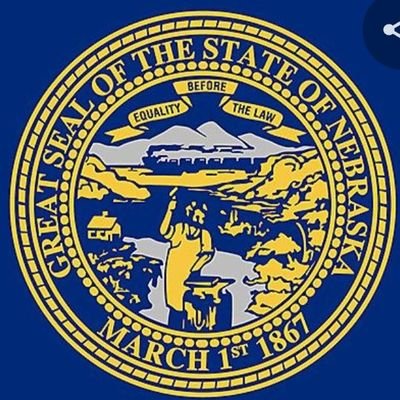 GREAT SEAL OF THE STATE OF NEBRASKA

EQUALITY BEFORE THE LAW

MARCH 1ST 1867